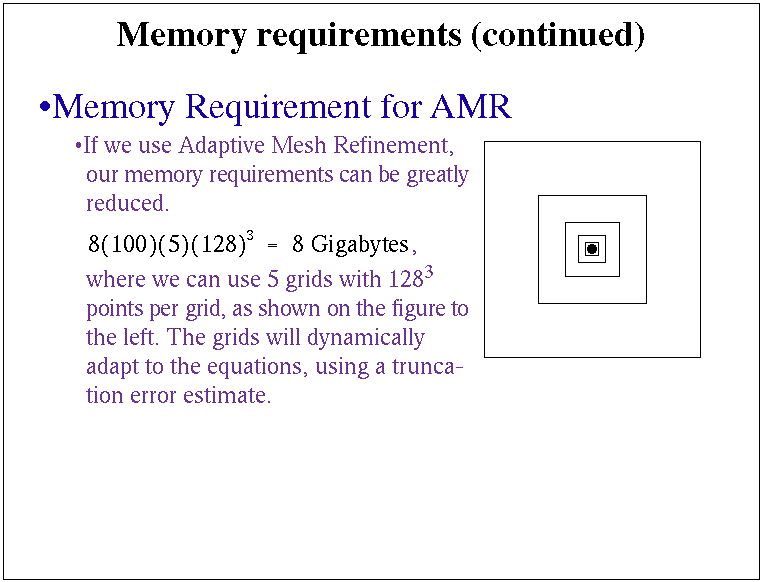 Memory requirements (continued)

•Memory Requirement for AMR

•If we use Adaptive Mesh Refinement, our memory requirements can be greatly reduced.

$8(100)(5)(128)^3 = 8$ Gigabytes, where we can use 5 grids with $128^3$ points per grid, as shown on the figure to the left. The grids will dynamically adapt to the equations, using a truncation error estimate.